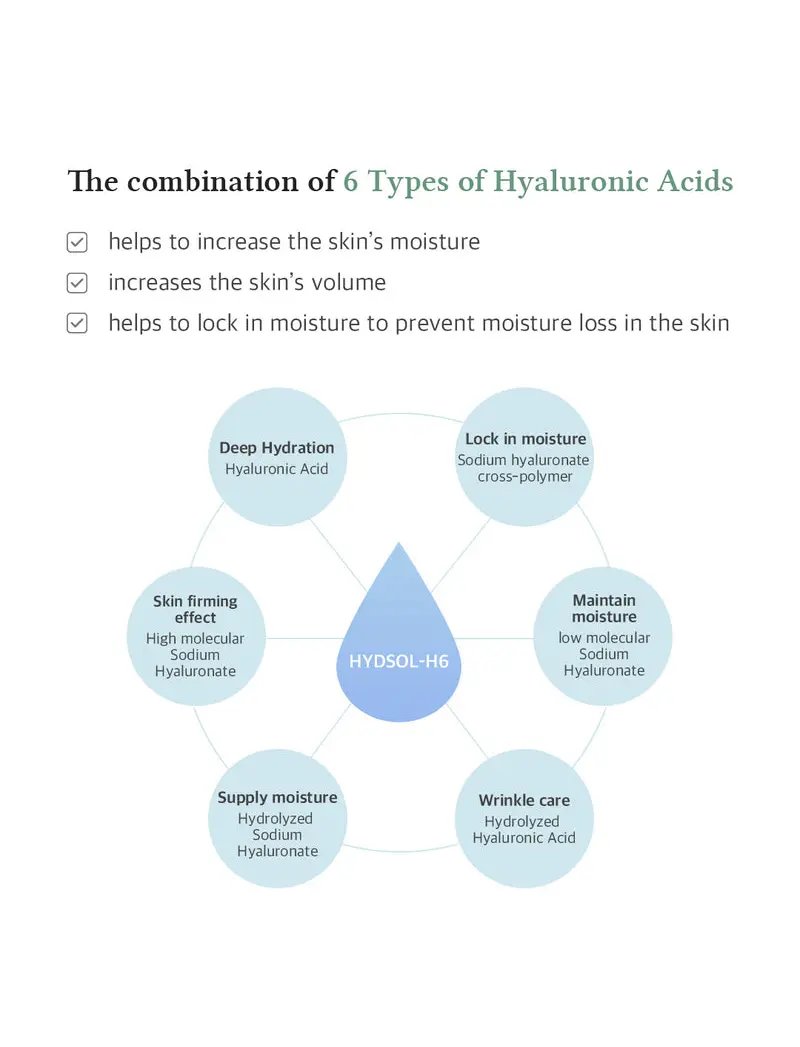 The combination of 6 Types of Hyaluronic Acids

helps to increase the skin's moisture

increases the skin's volume

helps to lock in moisture to prevent moisture loss in the skin

Deep Hydration
Hyaluronic Acid

Lock in moisture
Sodium hyaluronate cross-polymer

Skin firming effect
High molecular Sodium Hyaluronate

HYDSOL-H6

Maintain moisture
low molecular Sodium Hyaluronate

Supply moisture
Hydrolyzed Sodium Hyaluronate

Wrinkle care
Hydrolyzed Hyaluronic Acid